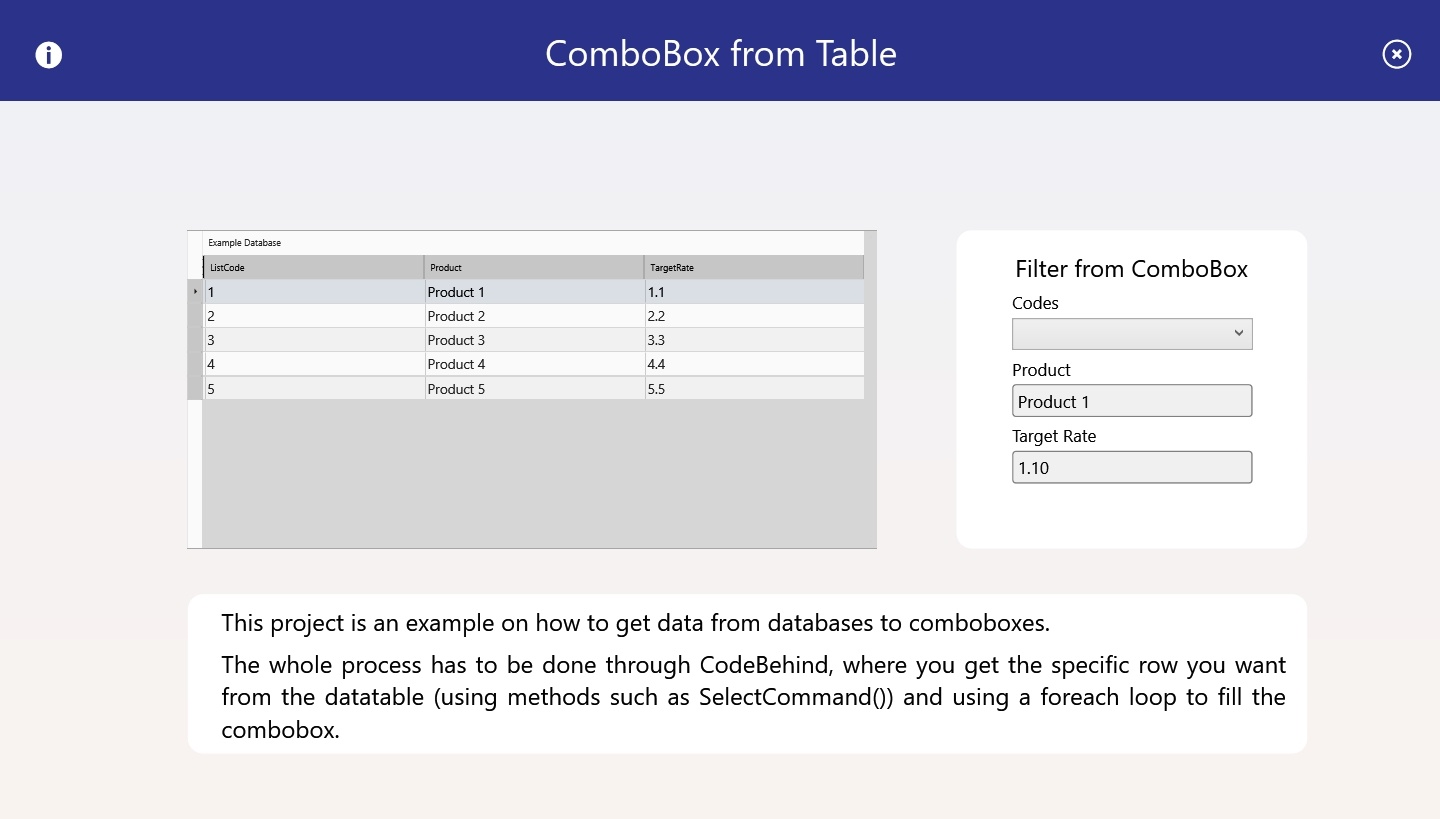 ComboBox from Table

Example Database

| ListCode | Product | TargetRate |
|---|---|---|
| 1 | Product 1 | 1.1 |
| 2 | Product 2 | 2.2 |
| 3 | Product 3 | 3.3 |
| 4 | Product 4 | 4.4 |
| 5 | Product 5 | 5.5 |

Filter from ComboBox

Codes

Product

Product 1

Target Rate

1.10

This project is an example on how to get data from databases to comboboxes.

The whole process has to be done through CodeBehind, where you get the specific row you want from the datatable (using methods such as SelectCommand()) and using a foreach loop to fill the combobox.